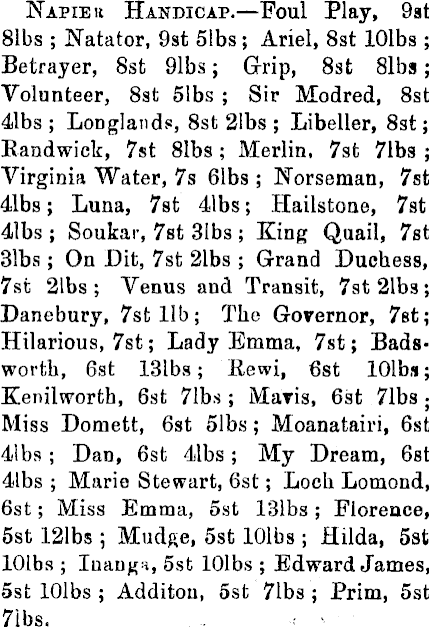 Napier Handicap.—Foul Play, 9st 8lbs; Natator, 9st 5lbs; Ariel, 8st 10lbs; Betrayer, 8st 9lbs; Grip, 8st 8lbs; Volunteer, 8st 5lbs; Sir Modred, 8st 4lbs; Longlands, 8st 2lbs; Libeller, 8st; Randwick, 7st 8lbs; Merlin, 7st 7lbs; Virginia Water, 7s 6lbs; Norseman, 7st 4lbs; Luna, 7st 4lbs; Hailstone, 7st 4lbs; Soukar, 7st 3lbs; King Quail, 7st 3lbs; On Dit, 7st 2lbs; Grand Duchess, 7st 2lbs; Venus and Transit, 7st 2lbs; Danebury, 7st 1lb; The Governor, 7st; Hilarious, 7st; Lady Emma, 7st; Badsworth, 6st 13lbs; Rewi, 6st 10lbs; Kenilworth, 6st 7lbs; Mavis, 6st 7lbs; Miss Domett, 6st 5lbs; Moanatairi, 6st 4lbs; Dan, 6st 4lbs; My Dream, 6st 4lbs; Marie Stewart, 6st; Loch Lomond, 6st; Miss Emma, 5st 13lbs; Florence, 5st 12lbs; Mudge, 5st 10lbs; Hilda, 5st 10lbs; Inanga, 5st 10lbs; Edward James, 5st 10lbs; Additon, 5st 7lbs; Prim, 5st 7lbs.